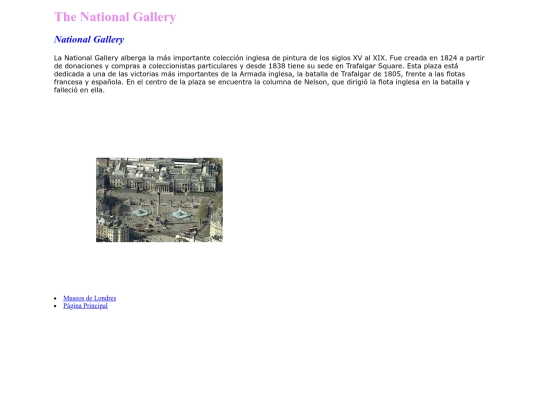 The National Gallery

National Gallery

La National Gallery alberga la más importante colección inglesa de pintura de los siglos XV al XIX. Fue creada en 1824 a partir de donaciones y compras a coleccionistas particulares y desde 1838 tiene su sede en Trafalgar Square. Esta plaza está dedicada a una de las victorias más importantes de la Armada inglesa, la batalla de Trafalgar de 1805, frente a las flotas francesa y española. En el centro de la plaza se encuentra la columna de Nelson, que dirigió la flota inglesa en la batalla y falleció en ella.

• Museos de Londres
• Página Principal